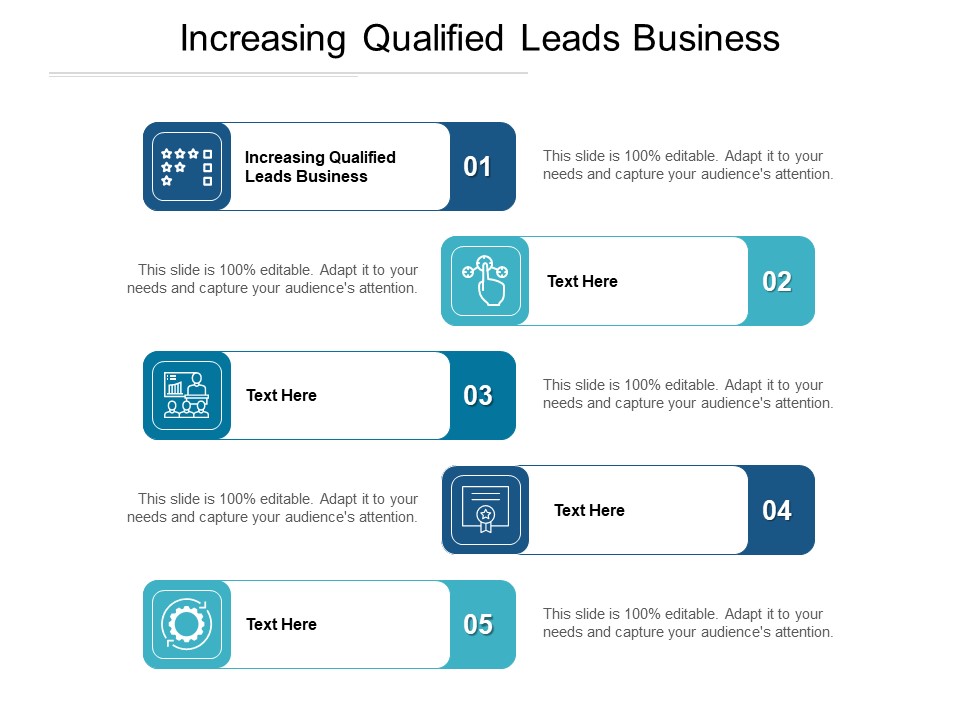 Increasing Qualified Leads Business

Increasing Qualified Leads Business

01

This slide is 100% editable. Adapt it to your needs and capture your audience's attention.

This slide is 100% editable. Adapt it to your needs and capture your audience's attention.

Text Here

02

Text Here

03

This slide is 100% editable. Adapt it to your needs and capture your audience's attention.

This slide is 100% editable. Adapt it to your needs and capture your audience's attention.

Text Here

04

Text Here

05

This slide is 100% editable. Adapt it to your needs and capture your audience's attention.